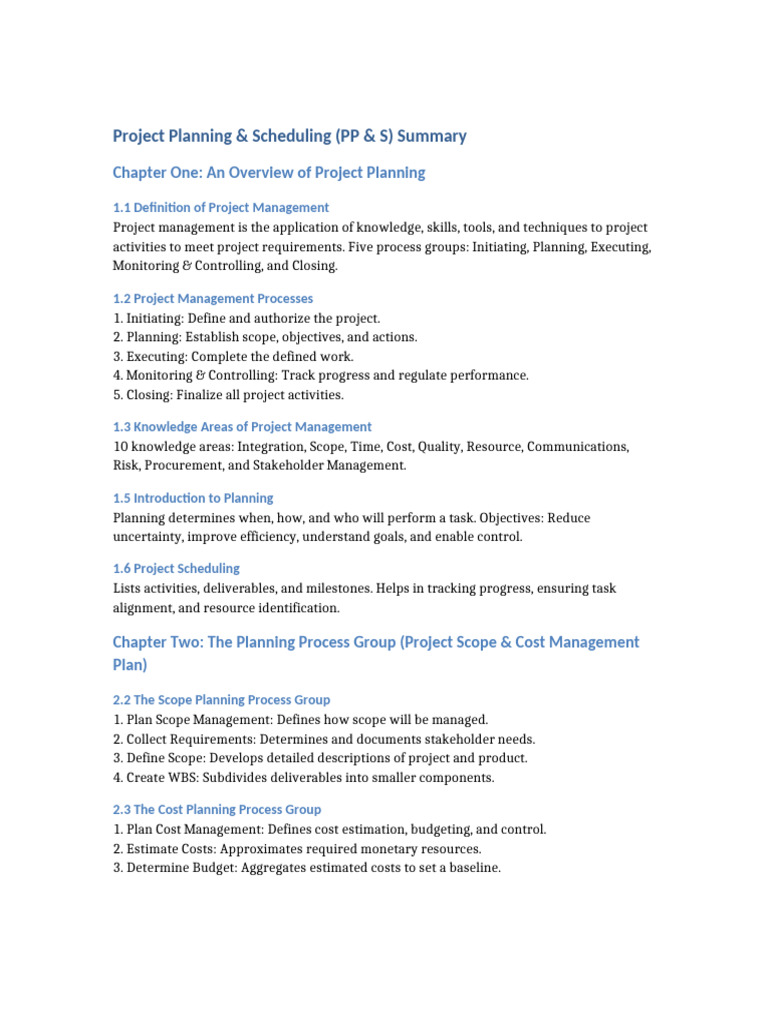 Project Planning & Scheduling (PP & S) Summary

Chapter One: An Overview of Project Planning

1.1 Definition of Project Management

Project management is the application of knowledge, skills, tools, and techniques to project activities to meet project requirements. Five process groups: Initiating, Planning, Executing, Monitoring & Controlling, and Closing.

1.2 Project Management Processes

1. Initiating: Define and authorize the project.
2. Planning: Establish scope, objectives, and actions.
3. Executing: Complete the defined work.
4. Monitoring & Controlling: Track progress and regulate performance.
5. Closing: Finalize all project activities.

1.3 Knowledge Areas of Project Management

10 knowledge areas: Integration, Scope, Time, Cost, Quality, Resource, Communications, Risk, Procurement, and Stakeholder Management.

1.5 Introduction to Planning

Planning determines when, how, and who will perform a task. Objectives: Reduce uncertainty, improve efficiency, understand goals, and enable control.

1.6 Project Scheduling

Lists activities, deliverables, and milestones. Helps in tracking progress, ensuring task alignment, and resource identification.

Chapter Two: The Planning Process Group (Project Scope & Cost Management Plan)

2.2 The Scope Planning Process Group

1. Plan Scope Management: Defines how scope will be managed.
2. Collect Requirements: Determines and documents stakeholder needs.
3. Define Scope: Develops detailed descriptions of project and product.
4. Create WBS: Subdivides deliverables into smaller components.

2.3 The Cost Planning Process Group

1. Plan Cost Management: Defines cost estimation, budgeting, and control.
2. Estimate Costs: Approximates required monetary resources.
3. Determine Budget: Aggregates estimated costs to set a baseline.